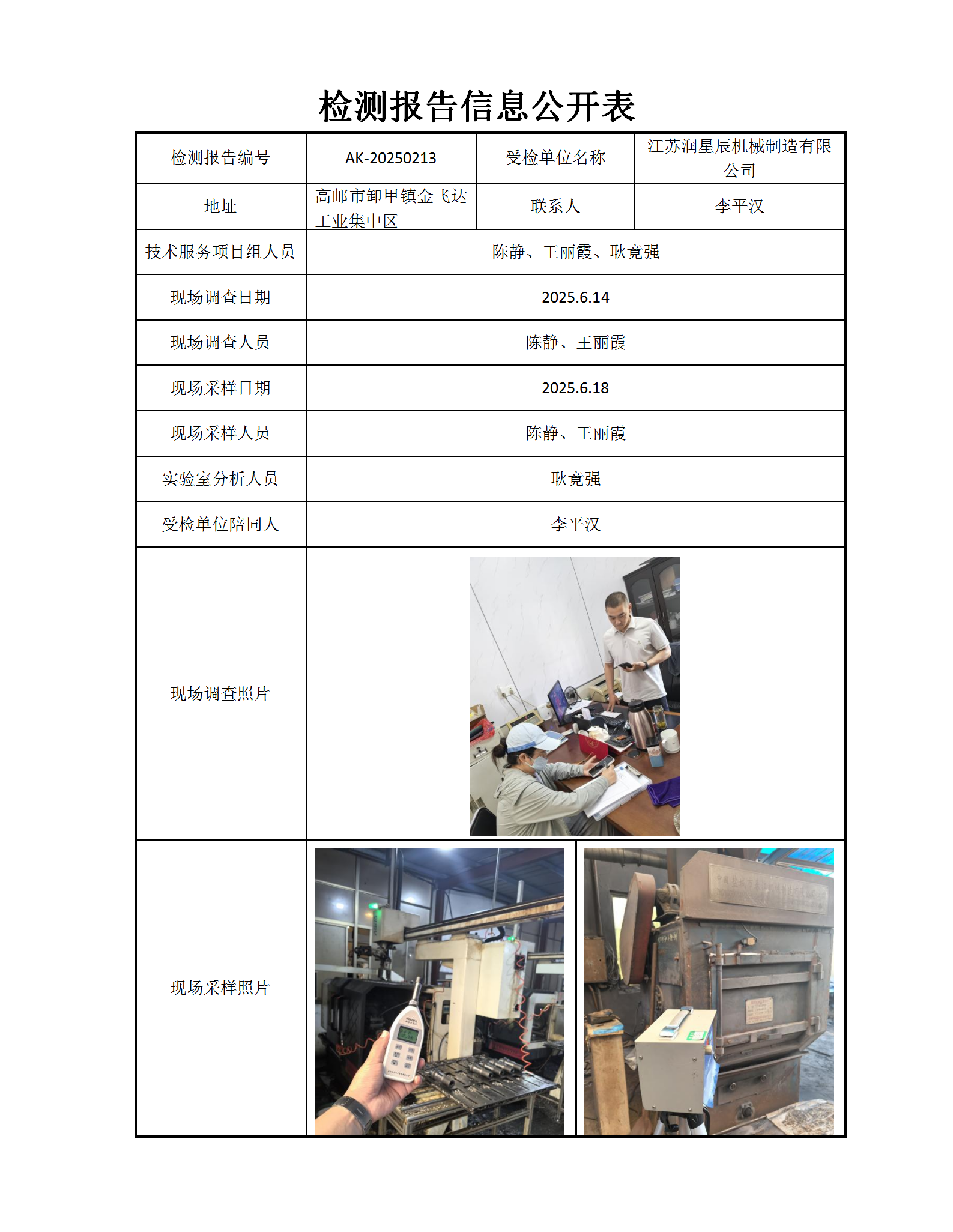 检测报告信息公开表

| 检测报告编号 | AK-20250213 | 受检单位名称 | 江苏润星辰机械制造有限公司 |
|---|---|---|---|
| 地址 | 高邮市卸甲镇金飞达工业集中区 | 联系人 | 李平汉 |
| 技术服务项目组人员 | 陈静、王丽霞、耿竟强 | | |
| 现场调查日期 | 2025.6.14 | | |
| 现场调查人员 | 陈静、王丽霞 | | |
| 现场采样日期 | 2025.6.18 | | |
| 现场采样人员 | 陈静、王丽霞 | | |
| 实验室分析人员 | 耿竟强 | | |
| 受检单位陪同人 | 李平汉 | | |
| 现场调查照片 | | | |
| 现场采样照片 | | | |